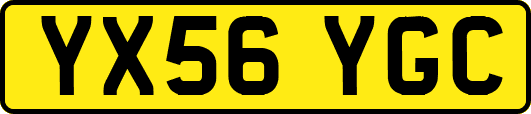 YX56 YGC